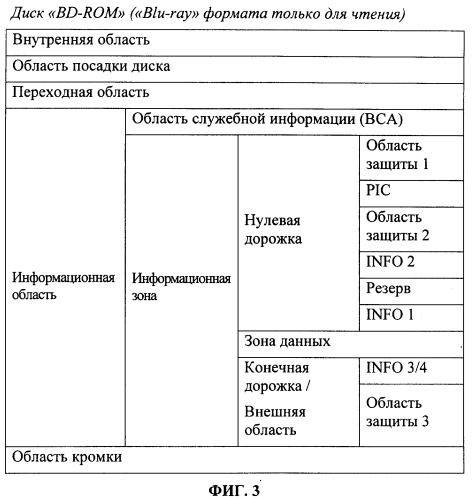 Диск «BD-ROM» («Blu-ray» формата только для чтения)

| Внутренняя область | | | |
|---|---|---|---|
| Область посадки диска | | | |
| Переходная область | | | |
| Информационная область | Область служебной информации (BCA) | | |
| | Информационная зона | Нулевая дорожка | Область защиты 1 |
| | | | PIC |
| | | | Область защиты 2 |
| | | | INFO 2 |
| | | | Резерв |
| | | | INFO 1 |
| | | Зона данных | |
| | | Конечная дорожка / Внешняя область | INFO 3/4 |
| | | | Область защиты 3 |
| Область кромки | | | |

ФИГ. 3